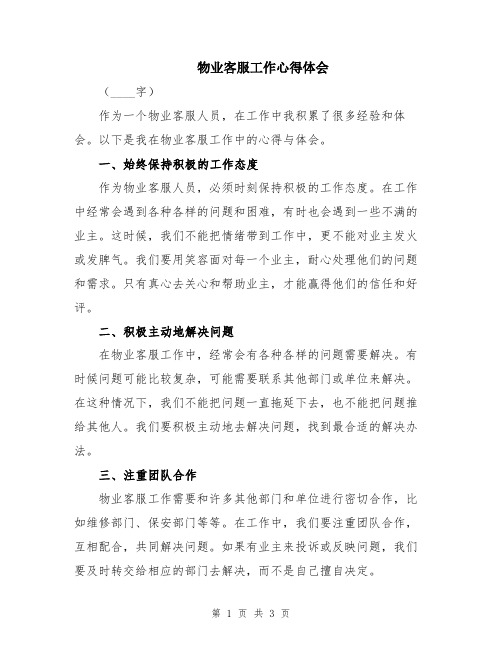 物业客服工作心得体会

（____字）

作为一个物业客服人员，在工作中我积累了很多经验和体会。以下是我在物业客服工作中的心得与体会。

一、始终保持积极的工作态度

作为物业客服人员，必须时刻保持积极的工作态度。在工作中经常会遇到各种各样的问题和困难，有时也会遇到一些不满的业主。这时候，我们不能把情绪带到工作中，更不能对业主发火或发脾气。我们要用笑容面对每一个业主，耐心处理他们的问题和需求。只有真心去关心和帮助业主，才能赢得他们的信任和好评。

二、积极主动地解决问题

在物业客服工作中，经常会有各种各样的问题需要解决。有时候问题可能比较复杂，可能需要联系其他部门或单位来解决。在这种情况下，我们不能把问题一直拖延下去，也不能把问题推给其他人。我们要积极主动地去解决问题，找到最合适的解决办法。

三、注重团队合作

物业客服工作需要和许多其他部门和单位进行密切合作，比如维修部门、保安部门等等。在工作中，我们要注重团队合作，互相配合，共同解决问题。如果有业主来投诉或反映问题，我们要及时转交给相应的部门去解决，而不是自己擅自决定。

第 1 页 共 3 页